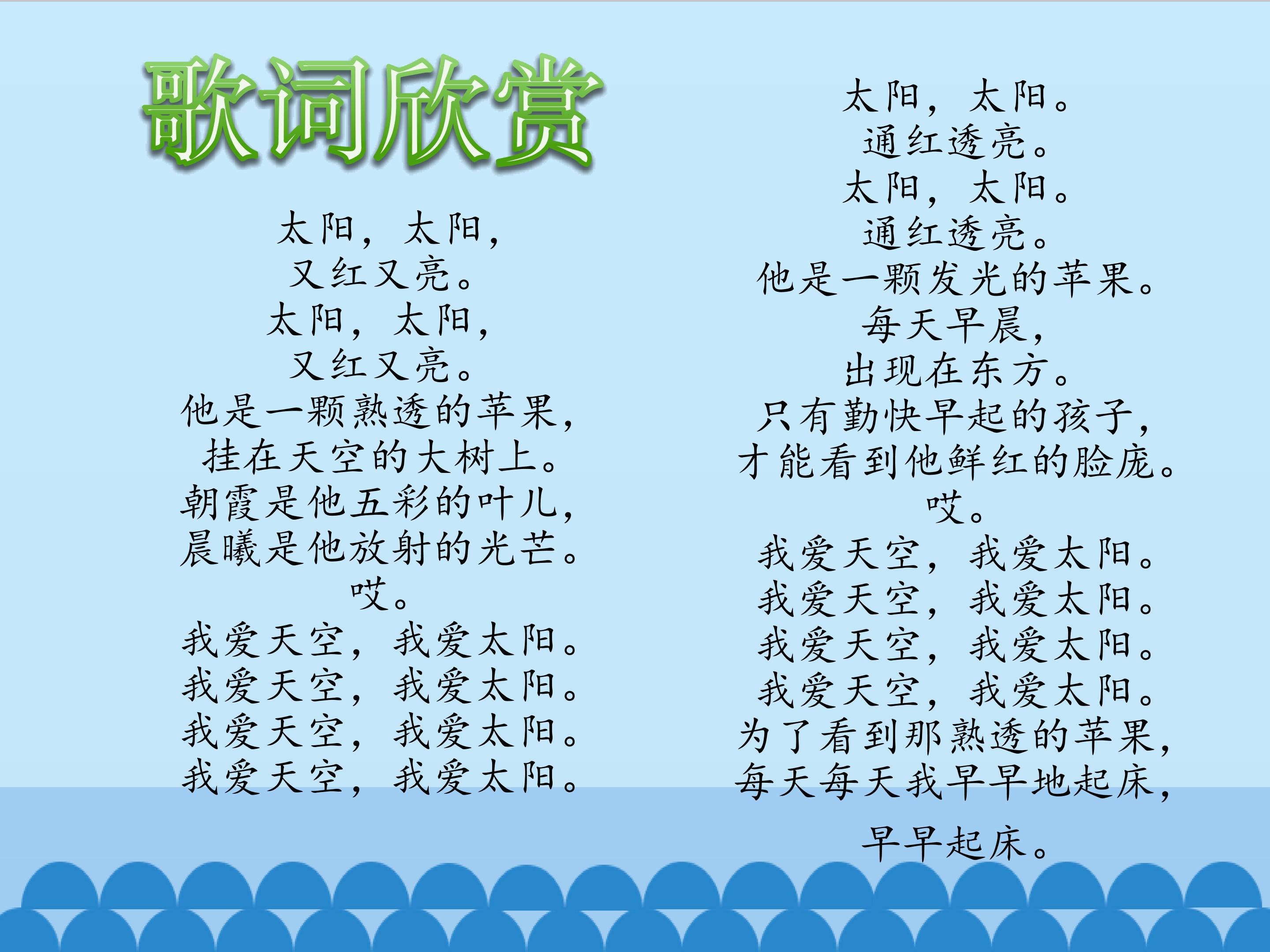 歌词欣赏

太阳，太阳，
又红又亮。
太阳，太阳，
又红又亮。
他是一颗熟透的苹果，
挂在天空的大树上。
朝霞是他五彩的叶儿，
晨曦是他放射的光芒。
哎。
我爱天空，我爱太阳。
我爱天空，我爱太阳。
我爱天空，我爱太阳。
我爱天空，我爱太阳。

太阳，太阳。
通红透亮。
太阳，太阳。
通红透亮。
他是一颗发光的苹果。
每天早晨，
出现在东方。
只有勤快早起的孩子，
才能看到他鲜红的脸庞。
哎。
我爱天空，我爱太阳。
我爱天空，我爱太阳。
我爱天空，我爱太阳。
我爱天空，我爱太阳。
为了看到那熟透的苹果，
每天每天我早早地起床，
早早起床。